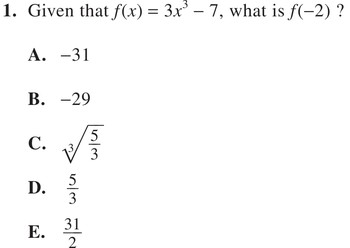 1. Given that $f(x) = 3x^3 - 7$, what is $f(-2)$ ?

A. $-31$

B. $-29$

C. $\sqrt[3]{\frac{5}{3}}$

D. $\frac{5}{3}$

E. $\frac{31}{2}$